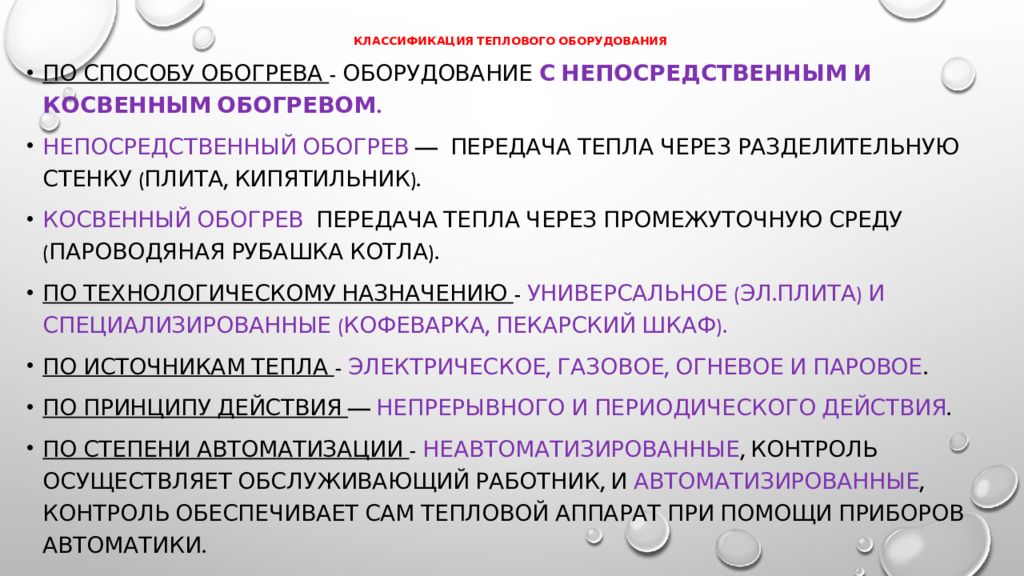 КЛАССИФИКАЦИЯ ТЕПЛОВОГО ОБОРУДОВАНИЯ

• ПО СПОСОБУ ОБОГРЕВА - ОБОРУДОВАНИЕ С НЕПОСРЕДСТВЕННЫМ И КОСВЕННЫМ ОБОГРЕВОМ.

• НЕПОСРЕДСТВЕННЫЙ ОБОГРЕВ — ПЕРЕДАЧА ТЕПЛА ЧЕРЕЗ РАЗДЕЛИТЕЛЬНУЮ СТЕНКУ (ПЛИТА, КИПЯТИЛЬНИК).

• КОСВЕННЫЙ ОБОГРЕВ ПЕРЕДАЧА ТЕПЛА ЧЕРЕЗ ПРОМЕЖУТОЧНУЮ СРЕДУ (ПАРОВОДЯНАЯ РУБАШКА КОТЛА).

• ПО ТЕХНОЛОГИЧЕСКОМУ НАЗНАЧЕНИЮ - УНИВЕРСАЛЬНОЕ (ЭЛ.ПЛИТА) И СПЕЦИАЛИЗИРОВАННЫЕ (КОФЕВАРКА, ПЕКАРСКИЙ ШКАФ).

• ПО ИСТОЧНИКАМ ТЕПЛА - ЭЛЕКТРИЧЕСКОЕ, ГАЗОВОЕ, ОГНЕВОЕ И ПАРОВОЕ.

• ПО ПРИНЦИПУ ДЕЙСТВИЯ — НЕПРЕРЫВНОГО И ПЕРИОДИЧЕСКОГО ДЕЙСТВИЯ.

• ПО СТЕПЕНИ АВТОМАТИЗАЦИИ - НЕАВТОМАТИЗИРОВАННЫЕ, КОНТРОЛЬ ОСУЩЕСТВЛЯЕТ ОБСЛУЖИВАЮЩИЙ РАБОТНИК, И АВТОМАТИЗИРОВАННЫЕ, КОНТРОЛЬ ОБЕСПЕЧИВАЕТ САМ ТЕПЛОВОЙ АППАРАТ ПРИ ПОМОЩИ ПРИБОРОВ АВТОМАТИКИ.